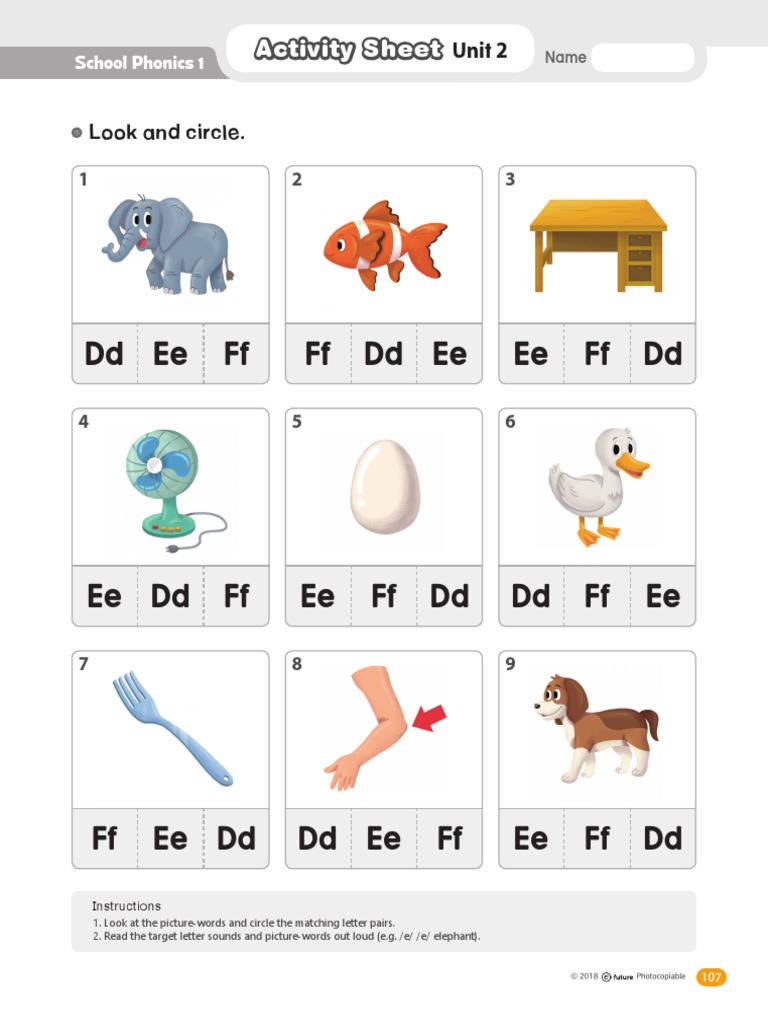 School Phonics 1

Activity Sheet Unit 2

Name

Look and circle.

1
Dd Ee Ff

2
Ff Dd Ee

3
Ee Ff Dd

4
Ee Dd Ff

5
Ee Ff Dd

6
Dd Ff Ee

7
Ff Ee Dd

8
Dd Ee Ff

9
Ee Ff Dd

Instructions
1. Look at the picture-words and circle the matching letter pairs.
2. Read the target letter sounds and picture-words out loud (e.g. /e/ /e/ elephant).

© 2018 e future Photocopiable 107